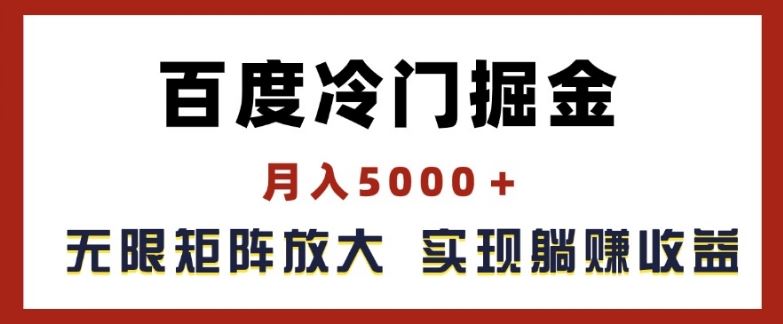 百度冷门掘金

月入5000+

无限矩阵放大 实现躺赚收益